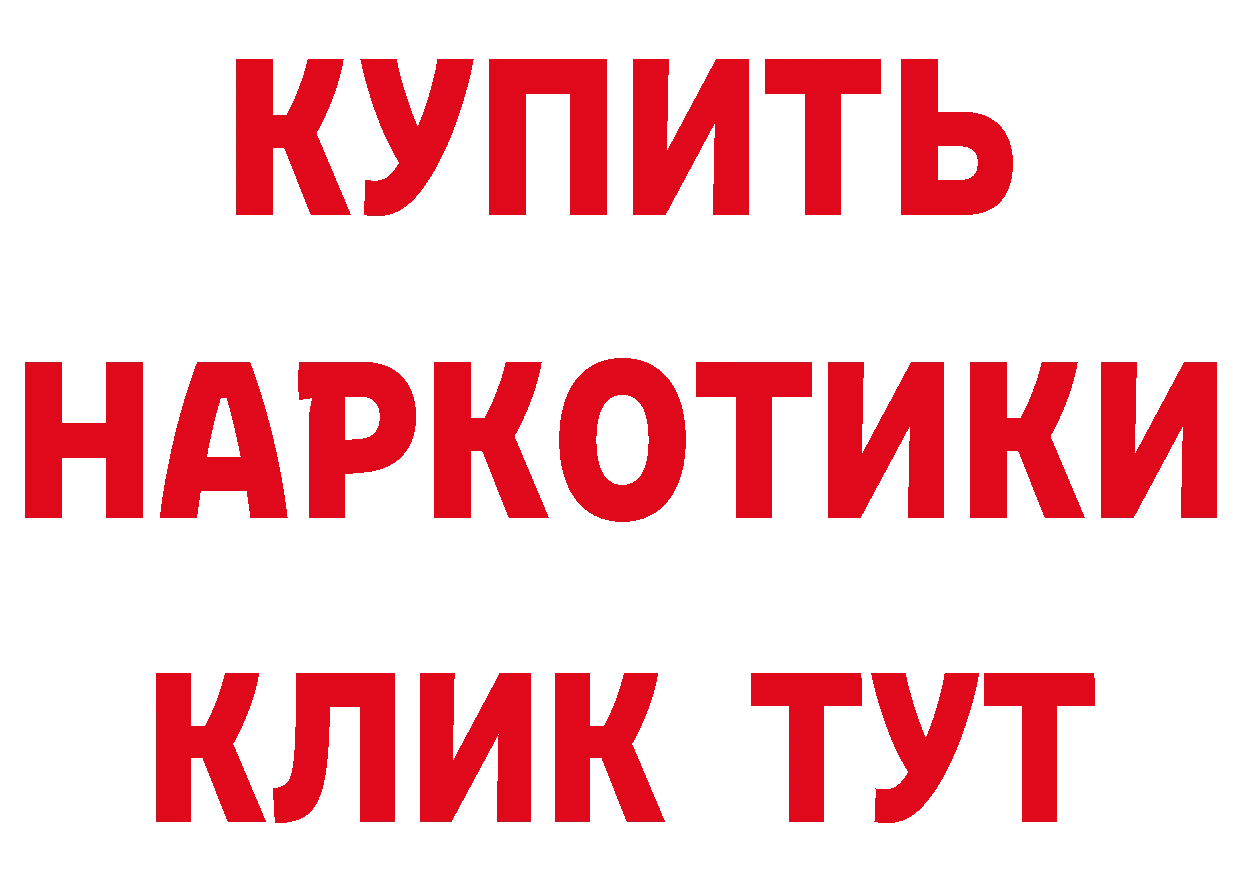 КУПИТЬ
НАРКОТИКИ
КЛИК ТУТ